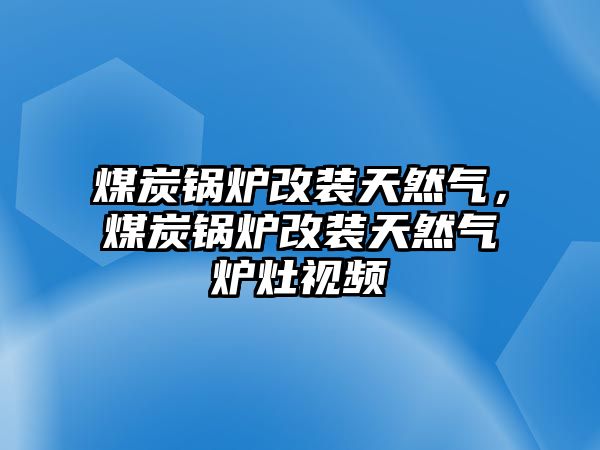 煤炭锅炉改装天然气，煤炭锅炉改装天然气炉灶视频